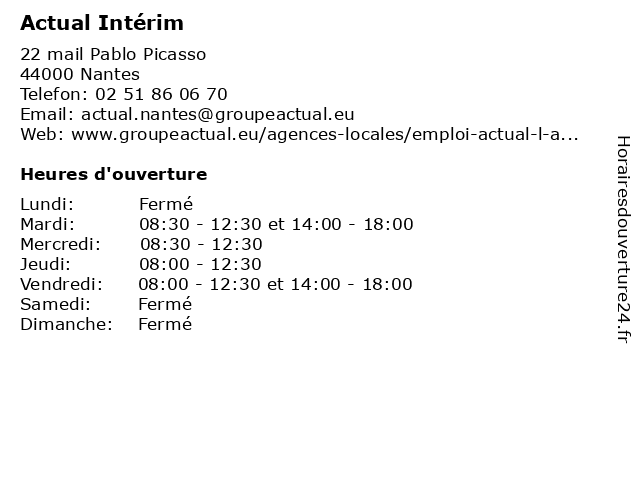 Actual Intérim

22 mail Pablo Picasso
44000 Nantes
Telefon: 02 51 86 06 70
Email: actual.nantes@groupeactual.eu
Web: www.groupeactual.eu/agences-locales/emploi-actual-l-a...

Heures d'ouverture

| | |
|---|---|
| Lundi: | Fermé |
| Mardi: | 08:30 - 12:30 et 14:00 - 18:00 |
| Mercredi: | 08:30 - 12:30 |
| Jeudi: | 08:00 - 12:30 |
| Vendredi: | 08:00 - 12:30 et 14:00 - 18:00 |
| Samedi: | Fermé |
| Dimanche: | Fermé |

Horairesdouverture24.fr